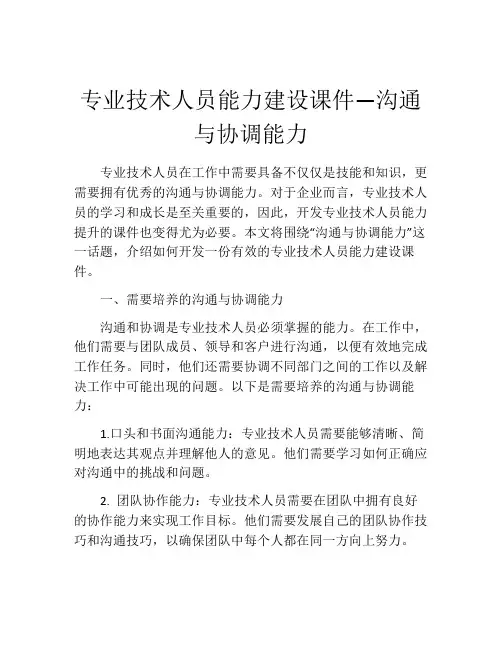 专业技术人员能力建设课件—沟通与协调能力

专业技术人员在工作中需要具备不仅仅是技能和知识，更需要拥有优秀的沟通与协调能力。对于企业而言，专业技术人员的学习和成长是至关重要的，因此，开发专业技术人员能力提升的课件也变得尤为必要。本文将围绕“沟通与协调能力”这一话题，介绍如何开发一份有效的专业技术人员能力建设课件。

一、需要培养的沟通与协调能力

沟通和协调是专业技术人员必须掌握的能力。在工作中，他们需要与团队成员、领导和客户进行沟通，以便有效地完成工作任务。同时，他们还需要协调不同部门之间的工作以及解决工作中可能出现的问题。以下是需要培养的沟通与协调能力：

1.口头和书面沟通能力：专业技术人员需要能够清晰、简明地表达其观点并理解他人的意见。他们需要学习如何正确应对沟通中的挑战和问题。

2. 团队协作能力：专业技术人员需要在团队中拥有良好的协作能力来实现工作目标。他们需要发展自己的团队协作技巧和沟通技巧，以确保团队中每个人都在同一方向上努力。